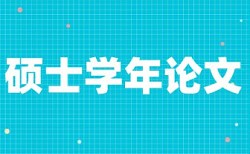 硕士学年论文